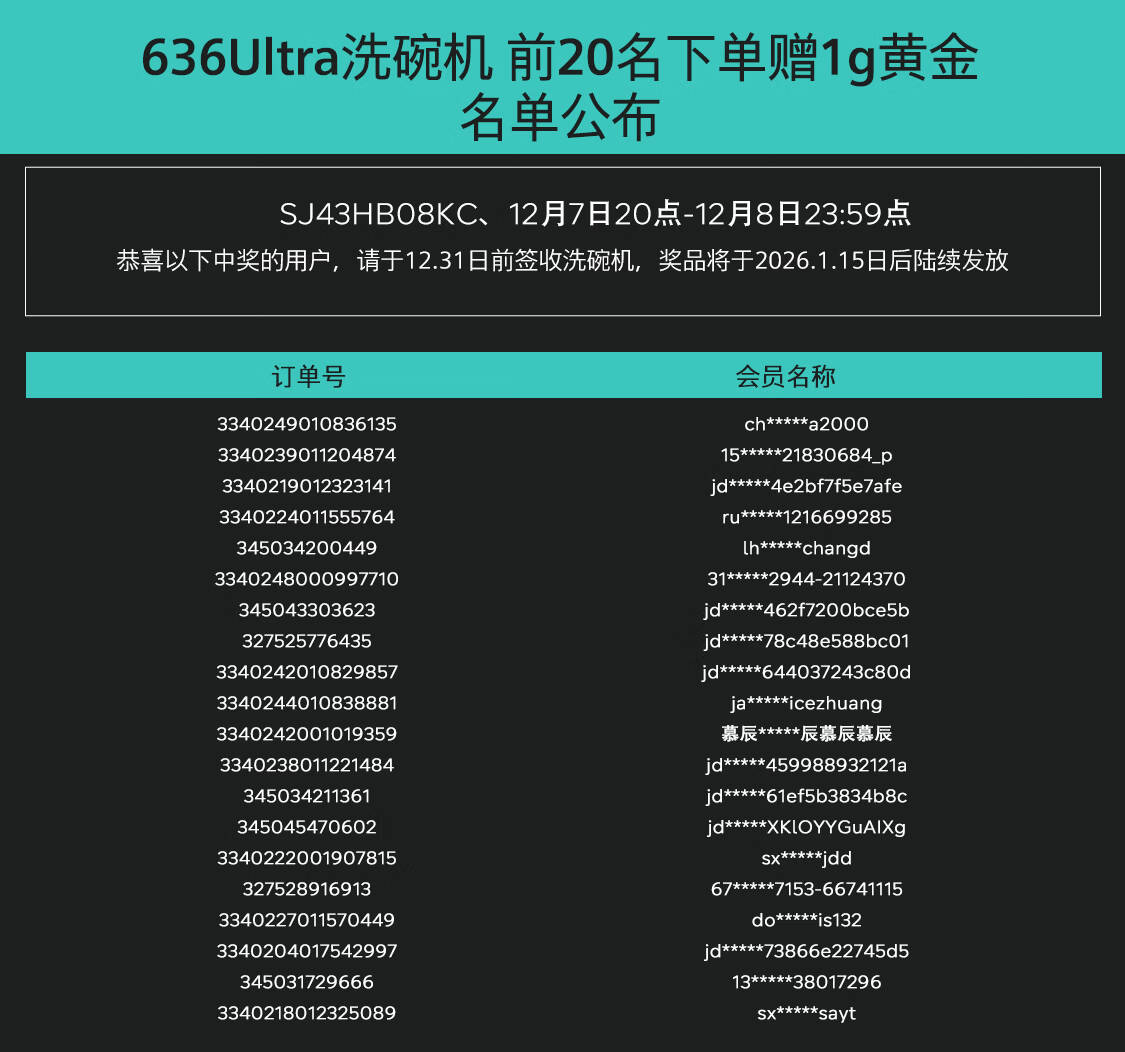 636Ultra洗碗机 前20名下单赠1g黄金
名单公布

SJ43HB08KC、12月7日20点-12月8日23:59点
恭喜以下中奖的用户，请于12.31日前签收洗碗机，奖品将于2026.1.15日后陆续发放

| 订单号 | 会员名称 |
|---|---|
| 3340249010836135 | ch*****a2000 |
| 3340239011204874 | 15*****21830684_p |
| 3340219012323141 | jd*****4e2bf7f5e7afe |
| 3340224011555764 | ru*****1216699285 |
| 345034200449 | lh*****changd |
| 3340248000997710 | 31*****2944-21124370 |
| 345043303623 | jd*****462f7200bce5b |
| 327525776435 | jd*****78c48e588bc01 |
| 3340242010829857 | jd*****644037243c80d |
| 3340244010838881 | ja*****icezhuang |
| 3340242001019359 | 慕辰*****辰慕辰慕辰 |
| 3340238011221484 | jd*****459988932121a |
| 345034211361 | jd*****61ef5b3834b8c |
| 345045470602 | jd*****XKlOYYGuAIXg |
| 3340222001907815 | sx*****jdd |
| 327528916913 | 67*****7153-66741115 |
| 3340227011570449 | do*****is132 |
| 3340204017542997 | jd*****73866e22745d5 |
| 345031729666 | 13*****38017296 |
| 3340218012325089 | sx*****sayt |